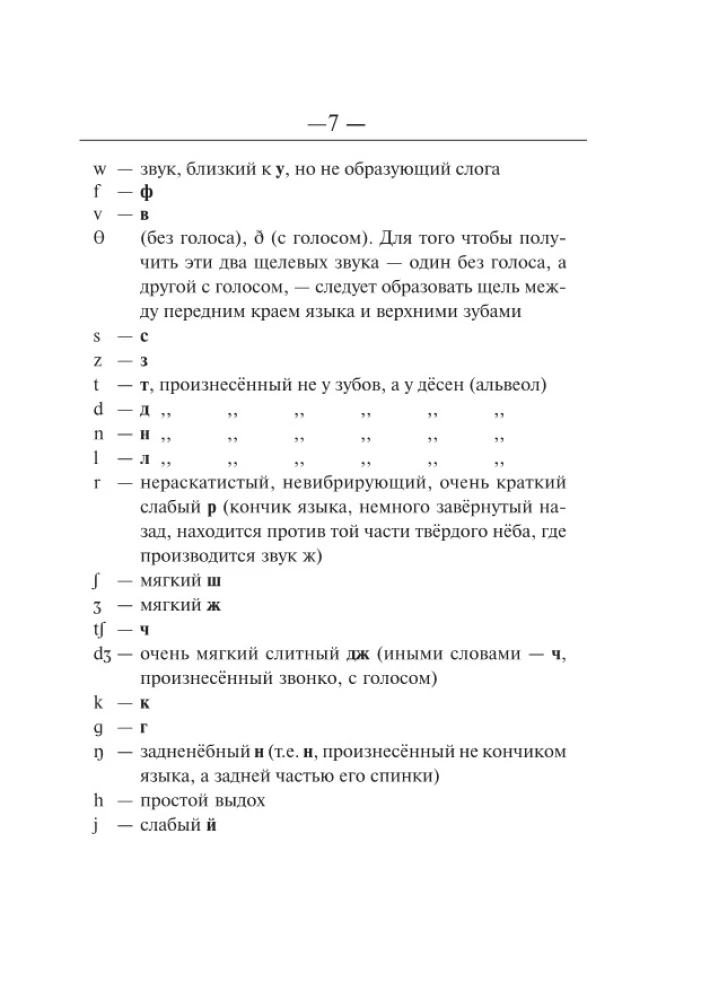 —7 —

w — звук, близкий к у, но не образующий слога
f — ф
v — в
θ (без голоса), ð (с голосом). Для того чтобы получить эти два щелевых звука — один без голоса, а другой с голосом, — следует образовать щель между передним краем языка и верхними зубами
s — с
z — з
t — т, произнесённый не у зубов, а у дёсен (альвеол)
d — д ,, ,, ,, ,, ,, ,,
n — н ,, ,, ,, ,, ,, ,,
l — л ,, ,, ,, ,, ,, ,,
r — нераскатистый, невибрирующий, очень краткий слабый р (кончик языка, немного завёрнутый назад, находится против той части твёрдого нёба, где производится звук ж)
ʃ — мягкий ш
ʒ — мягкий ж
tʃ — ч
dʒ — очень мягкий слитный дж (иными словами — ч, произнесённый звонко, с голосом)
k — к
g — г
ŋ — задненёбный н (т.е. н, произнесённый не кончиком языка, а задней частью его спинки)
h — простой выдох
j — слабый й